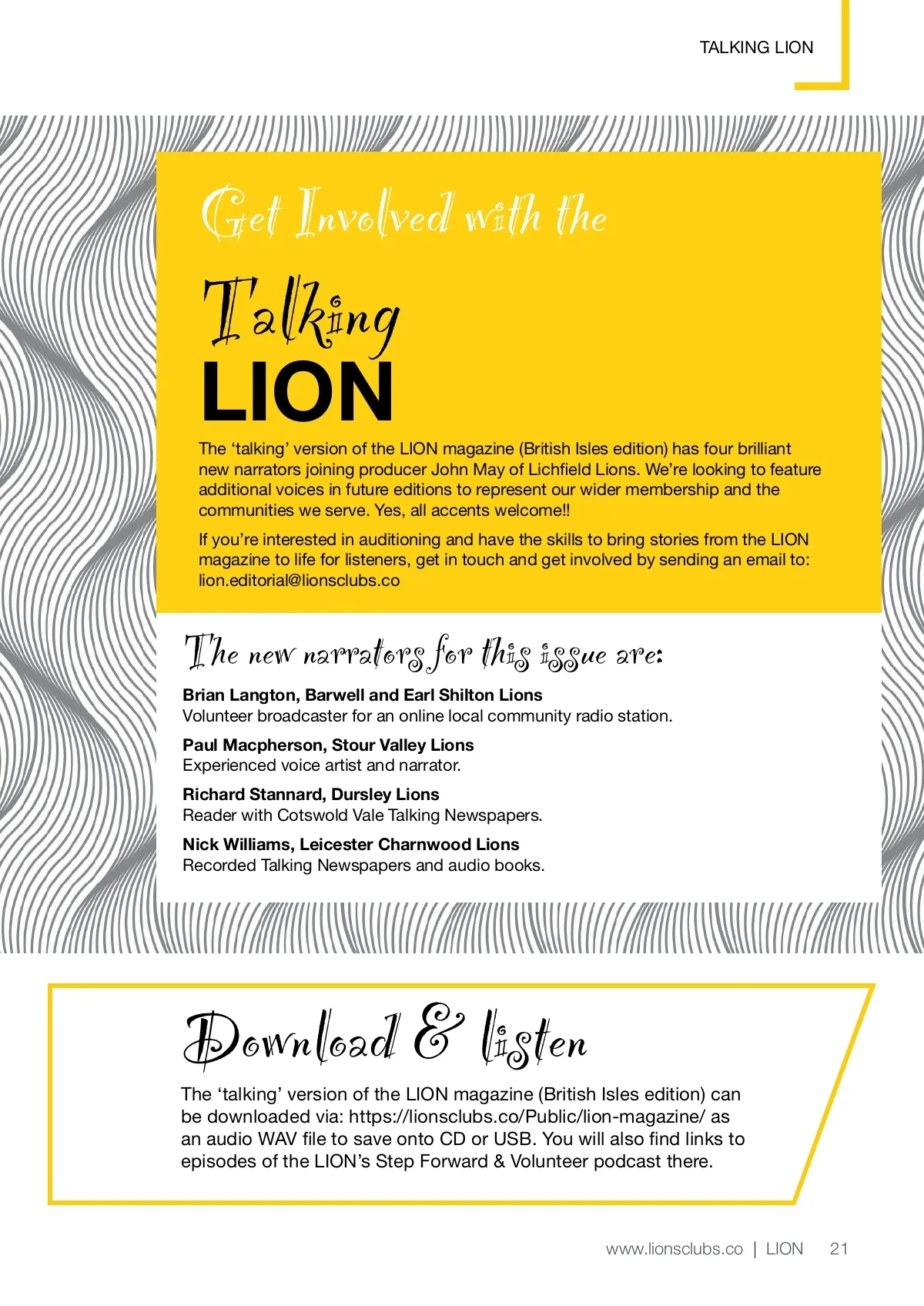 TALKING LION

Get Involved with the

Talking
LION

The 'talking' version of the LION magazine (British Isles edition) has four brilliant new narrators joining producer John May of Lichfield Lions. We're looking to feature additional voices in future editions to represent our wider membership and the communities we serve. Yes, all accents welcome!!

If you're interested in auditioning and have the skills to bring stories from the LION magazine to life for listeners, get in touch and get involved by sending an email to: lion.editorial@lionsclubs.co

The new narrators for this issue are:

Brian Langton, Barwell and Earl Shilton Lions
Volunteer broadcaster for an online local community radio station.

Paul Macpherson, Stour Valley Lions
Experienced voice artist and narrator.

Richard Stannard, Dursley Lions
Reader with Cotswold Vale Talking Newspapers.

Nick Williams, Leicester Charnwood Lions
Recorded Talking Newspapers and audio books.

Download & listen

The 'talking' version of the LION magazine (British Isles edition) can be downloaded via: https://lionsclubs.co/Public/lion-magazine/ as an audio WAV file to save onto CD or USB. You will also find links to episodes of the LION's Step Forward & Volunteer podcast there.

www.lionsclubs.co | LION 21